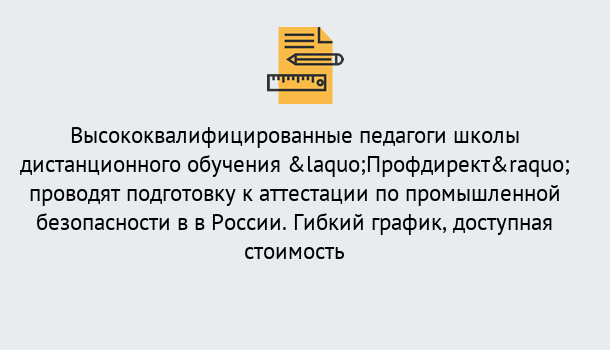 Высококвалифицированные педагоги школы дистанционного обучения &laquo;Профдирект&raquo; проводят подготовку к аттестации по промышленной безопасности в в России. Гибкий график, доступная стоимость